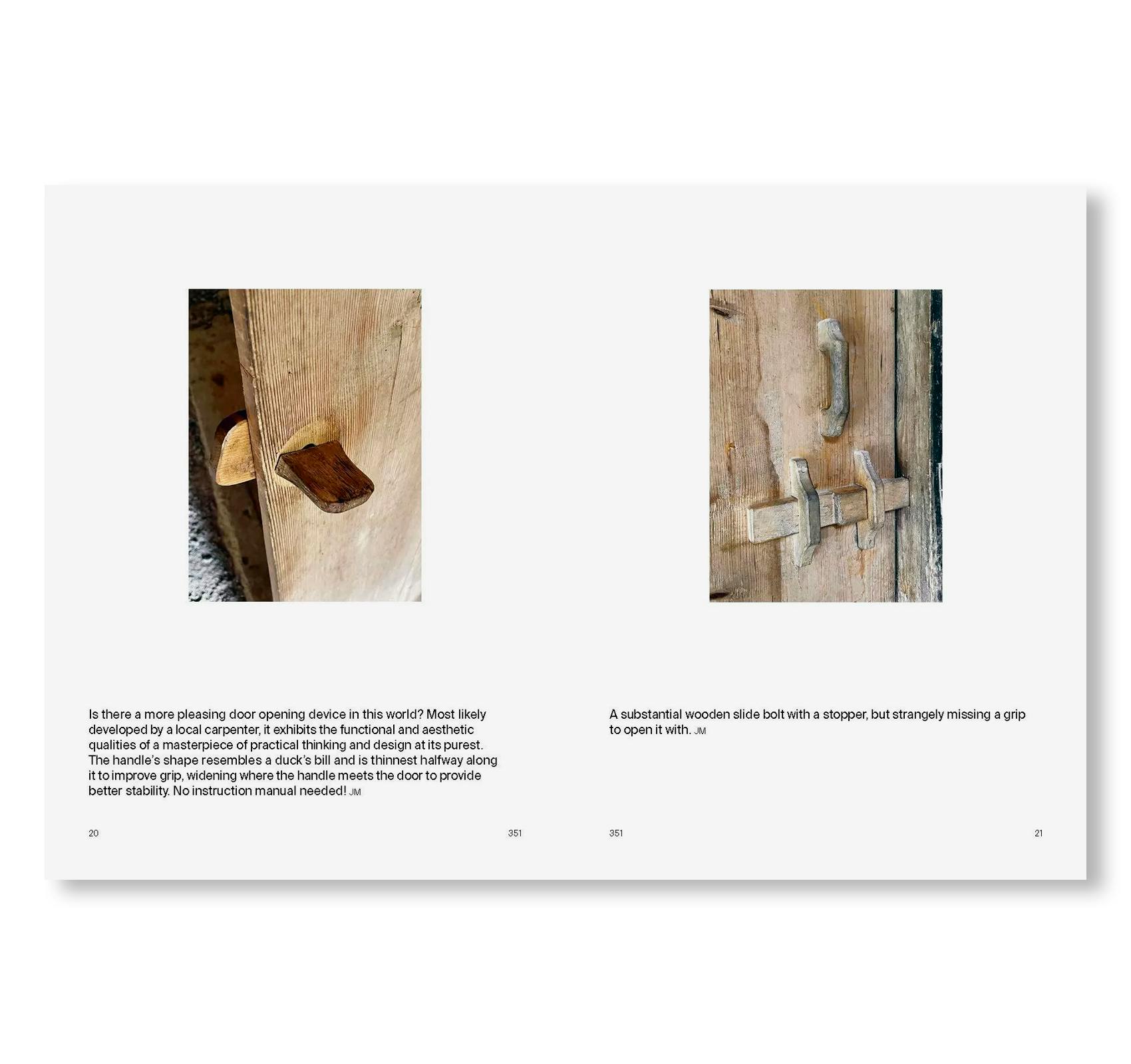 Is there a more pleasing door opening device in this world? Most likely developed by a local carpenter, it exhibits the functional and aesthetic qualities of a masterpiece of practical thinking and design at its purest. The handle's shape resembles a duck's bill and is thinnest halfway along it to improve grip, widening where the handle meets the door to provide better stability. No instruction manual needed! JM

20

351

A substantial wooden slide bolt with a stopper, but strangely missing a grip to open it with. JM

351

21